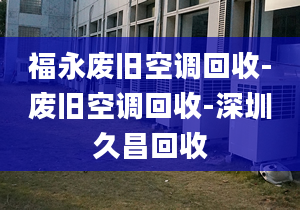 福永废旧空调回收-废旧空调回收-深圳久昌回收